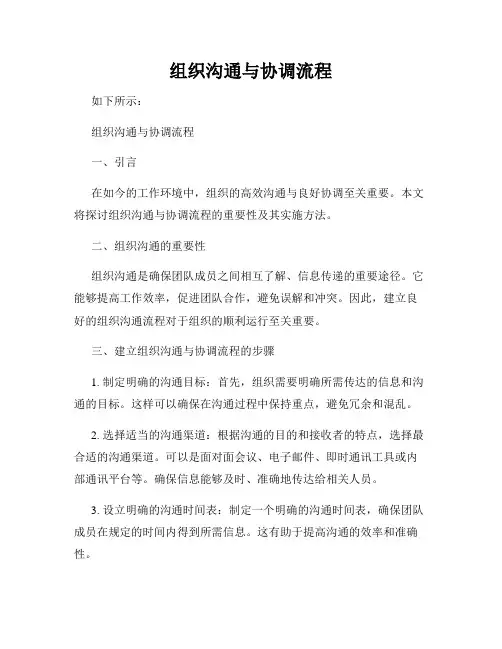 组织沟通与协调流程

如下所示：

组织沟通与协调流程

一、引言

在如今的工作环境中，组织的高效沟通与良好协调至关重要。本文将探讨组织沟通与协调流程的重要性及其实施方法。

二、组织沟通的重要性

组织沟通是确保团队成员之间相互了解、信息传递的重要途径。它能够提高工作效率，促进团队合作，避免误解和冲突。因此，建立良好的组织沟通流程对于组织的顺利运行至关重要。

三、建立组织沟通与协调流程的步骤

1. 制定明确的沟通目标：首先，组织需要明确所需传达的信息和沟通的目标。这样可以确保在沟通过程中保持重点，避免冗余和混乱。

2. 选择适当的沟通渠道：根据沟通的目的和接收者的特点，选择最合适的沟通渠道。可以是面对面会议、电子邮件、即时通讯工具或内部通讯平台等。确保信息能够及时、准确地传达给相关人员。

3. 设立明确的沟通时间表：制定一个明确的沟通时间表，确保团队成员在规定的时间内得到所需信息。这有助于提高沟通的效率和准确性。